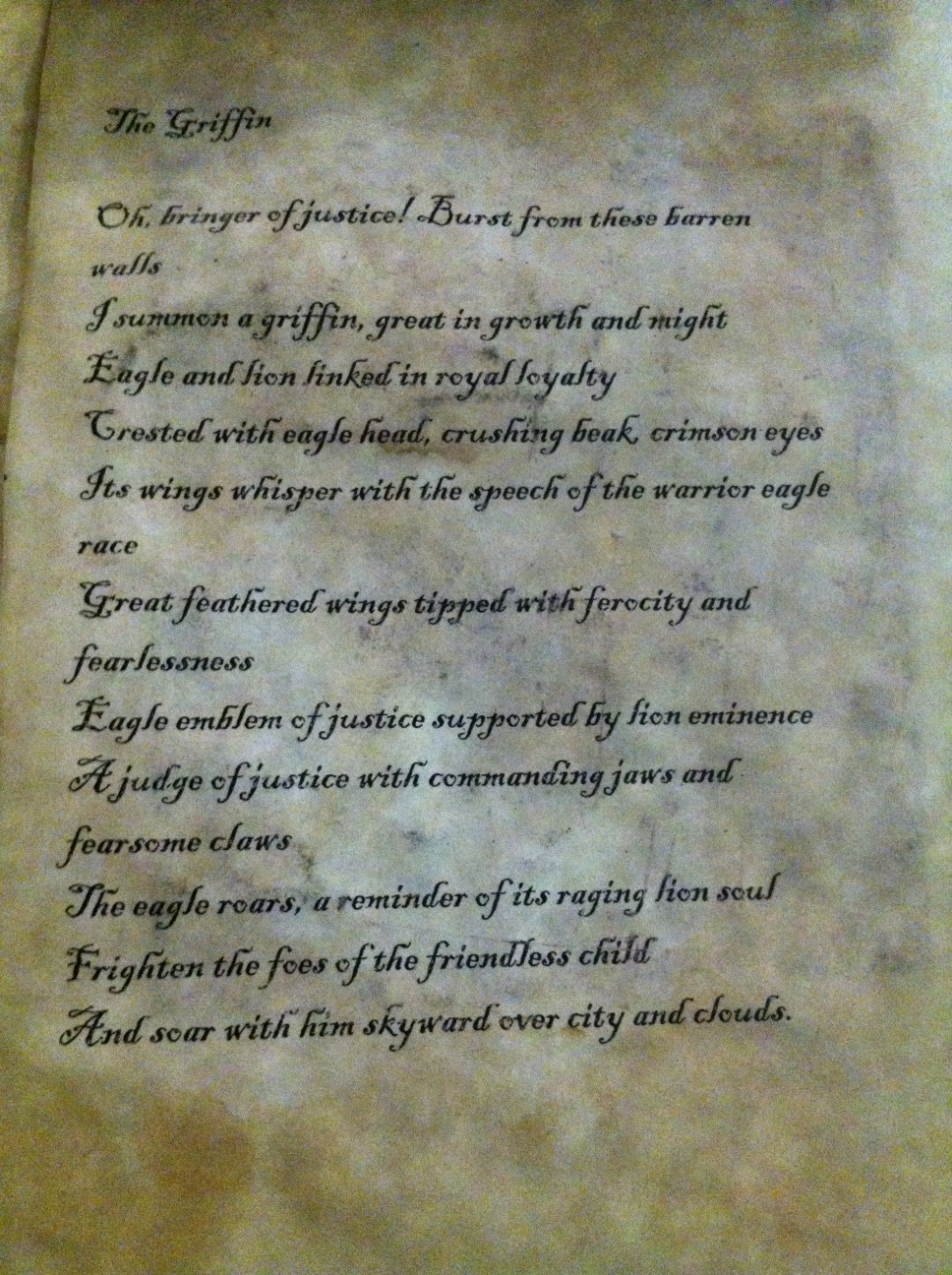 The Griffin

Oh, bringer of justice! Burst from these barren walls
I summon a griffin, great in growth and might
Eagle and lion linked in royal loyalty
Crested with eagle head, crushing beak, crimson eyes
Its wings whisper with the speech of the warrior eagle race
Great feathered wings tipped with ferocity and fearlessness
Eagle emblem of justice supported by lion eminence
A judge of justice with commanding jaws and fearsome claws
The eagle roars, a reminder of its raging lion soul
Frighten the foes of the friendless child
And soar with him skyward over city and clouds.